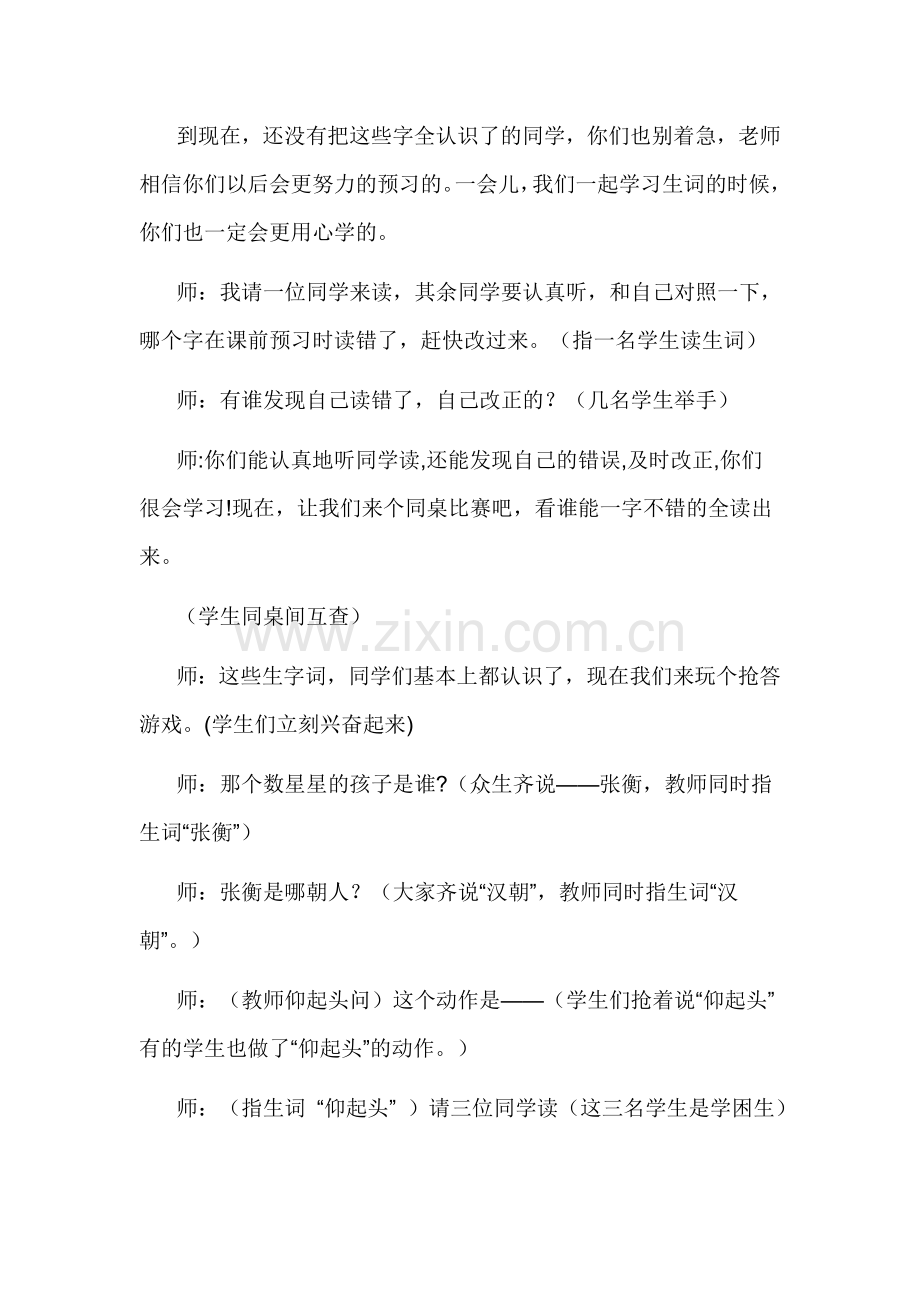 到现在，还没有把这些字全认识了的同学，你们也别着急，老师相信你们以后会更努力的预习的。一会儿，我们一起学习生词的时候，你们也一定会更用心学的。

师：我请一位同学来读，其余同学要认真听，和自己对照一下，哪个字在课前预习时读错了，赶快改过来。（指一名学生读生词）

师：有谁发现自己读错了，自己改正的？（几名学生举手）

师:你们能认真地听同学读,还能发现自己的错误,及时改正,你们很会学习!现在，让我们来个同桌比赛吧，看谁能一字不错的全读出来。

（学生同桌间互查）

师：这些生字词，同学们基本上都认识了，现在我们来玩个抢答游戏。(学生们立刻兴奋起来)

师：那个数星星的孩子是谁?（众生齐说——张衡，教师同时指生词“张衡”）

师：张衡是哪朝人？（大家齐说“汉朝”，教师同时指生词“汉朝”。）

师：（教师仰起头问）这个动作是——（学生们抢着说“仰起头”有的学生也做了“仰起头”的动作。）

师：（指生词“仰起头”）请三位同学读（这三名学生是学困生）

www.zixin.com.cn